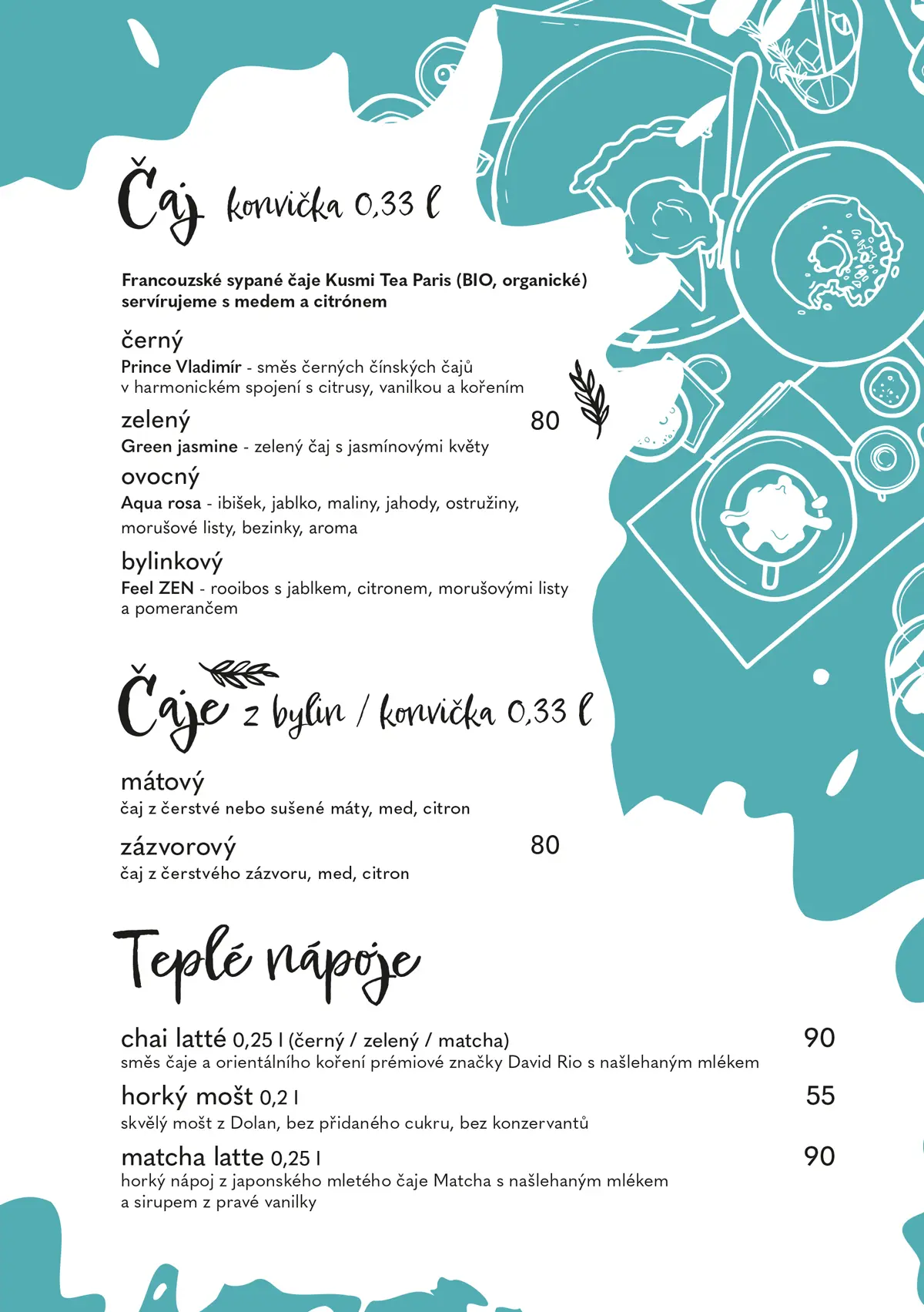 Čaj konvička 0,33 l

Francouzské sypané čaje Kusmi Tea Paris (BIO, organické) servírujeme s medem a citrónem

černý
Prince Vladimír - směs černých čínských čajů v harmonickém spojení s citrusy, vanilkou a kořením

zelený 80
Green jasmine - zelený čaj s jasmínovými květy

ovocný
Aqua rosa - ibišek, jablko, maliny, jahody, ostružiny, morušové listy, bezinky, aroma

bylinkový
Feel ZEN - rooibos s jablkem, citronem, morušovými listy a pomerančem

Čaje z bylin / konvička 0,33 l

mátový
čaj z čerstvé nebo sušené máty, med, citron

zázvorový 80
čaj z čerstvého zázvoru, med, citron

Teplé nápoje

chai latté 0,25 l (černý / zelený / matcha) 90
směs čaje a orientálního koření prémiové značky David Rio s našlehaným mlékem

horký mošt 0,2 l 55
skvělý mošt z Dolan, bez přidaného cukru, bez konzervantů

matcha latte 0,25 l 90
horký nápoj z japonského mletého čaje Matcha s našlehaným mlékem a sirupem z pravé vanilky